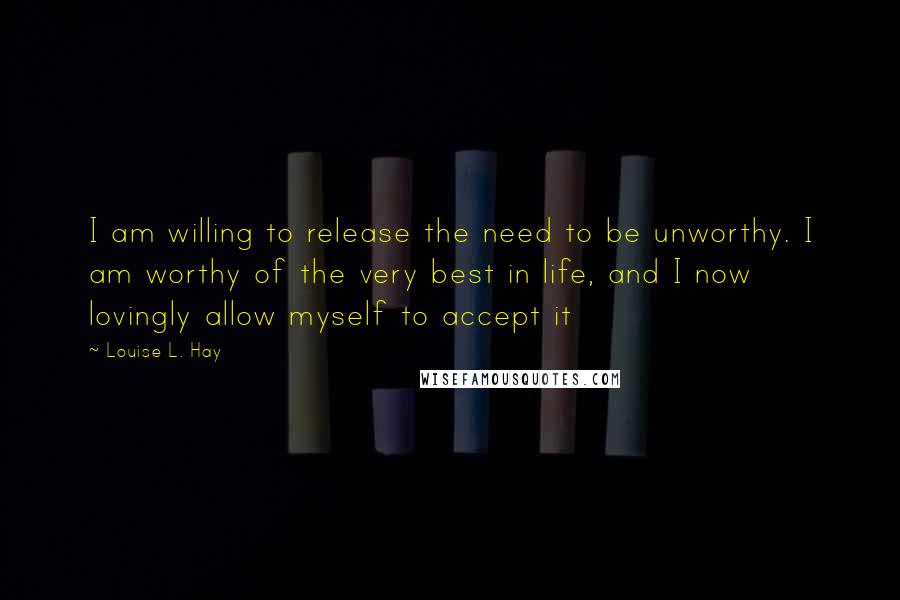 I am willing to release the need to be unworthy. I am worthy of the very best in life, and I now lovingly allow myself to accept it

~ Louise L. Hay

WISEFAMOUSQUOTES.COM